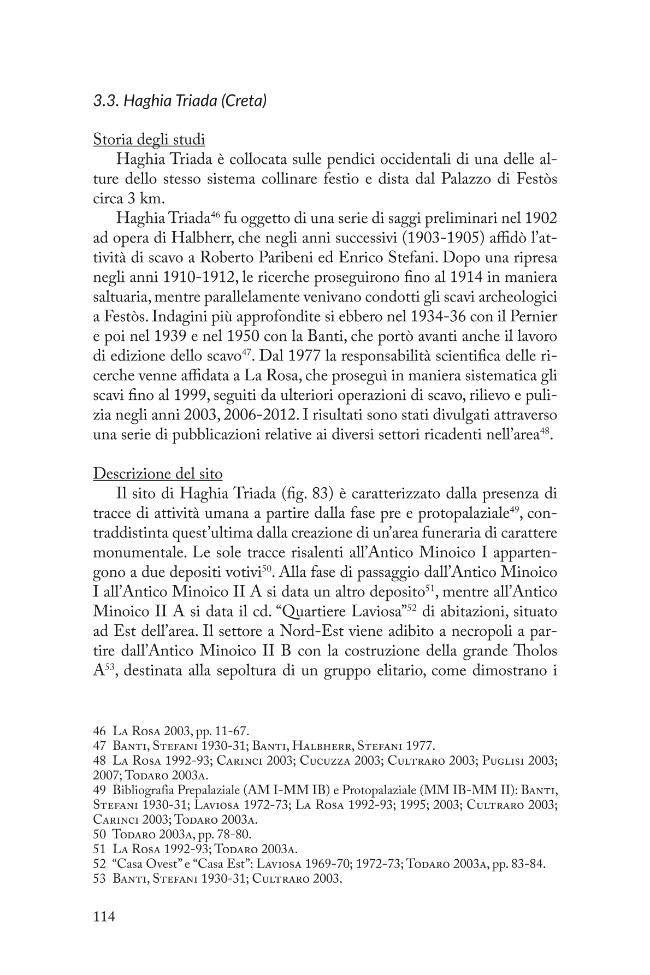 3.3. Haghia Triada (Creta)

Storia degli studi

Haghia Triada è collocata sulle pendici occidentali di una delle alture dello stesso sistema collinare festio e dista dal Palazzo di Festòs circa 3 km.

Haghia Triada$^{46}$ fu oggetto di una serie di saggi preliminari nel 1902 ad opera di Halbherr, che negli anni successivi (1903-1905) affidò l'attività di scavo a Roberto Paribeni ed Enrico Stefani. Dopo una ripresa negli anni 1910-1912, le ricerche proseguirono fino al 1914 in maniera saltuaria, mentre parallelamente venivano condotti gli scavi archeologici a Festòs. Indagini più approfondite si ebbero nel 1934-36 con il Pernier e poi nel 1939 e nel 1950 con la Banti, che portò avanti anche il lavoro di edizione dello scavo$^{47}$. Dal 1977 la responsabilità scientifica delle ricerche venne affidata a La Rosa, che proseguì in maniera sistematica gli scavi fino al 1999, seguiti da ulteriori operazioni di scavo, rilievo e pulizia negli anni 2003, 2006-2012. I risultati sono stati divulgati attraverso una serie di pubblicazioni relative ai diversi settori ricadenti nell'area$^{48}$.

Descrizione del sito

Il sito di Haghia Triada (fig. 83) è caratterizzato dalla presenza di tracce di attività umana a partire dalla fase pre e protopalaziale$^{49}$, contraddistinta quest'ultima dalla creazione di un'area funeraria di carattere monumentale. Le sole tracce risalenti all'Antico Minoico I appartengono a due depositi votivi$^{50}$. Alla fase di passaggio dall'Antico Minoico I all'Antico Minoico II A si data un altro deposito$^{51}$, mentre all'Antico Minoico II A si data il cd. "Quartiere Laviosa"$^{52}$ di abitazioni, situato ad Est dell'area. Il settore a Nord-Est viene adibito a necropoli a partire dall'Antico Minoico II B con la costruzione della grande Tholos A$^{53}$, destinata alla sepoltura di un gruppo elitario, come dimostrano i

46 La Rosa 2003, pp. 11-67.
47 Banti, Stefani 1930-31; Banti, Halbherr, Stefani 1977.
48 La Rosa 1992-93; Carinci 2003; Cucuzza 2003; Cultraro 2003; Puglisi 2003; 2007; Todaro 2003a.
49 Bibliografia Prepalaziale (AM I-MM IB) e Protopalaziale (MM IB-MM II): Banti, Stefani 1930-31; Laviosa 1972-73; La Rosa 1992-93; 1995; 2003; Cultraro 2003; Carinci 2003; Todaro 2003a.
50 Todaro 2003a, pp. 78-80.
51 La Rosa 1992-93; Todaro 2003a.
52 "Casa Ovest" e "Casa Est": Laviosa 1969-70; 1972-73; Todaro 2003a, pp. 83-84.
53 Banti, Stefani 1930-31; Cultraro 2003.

114